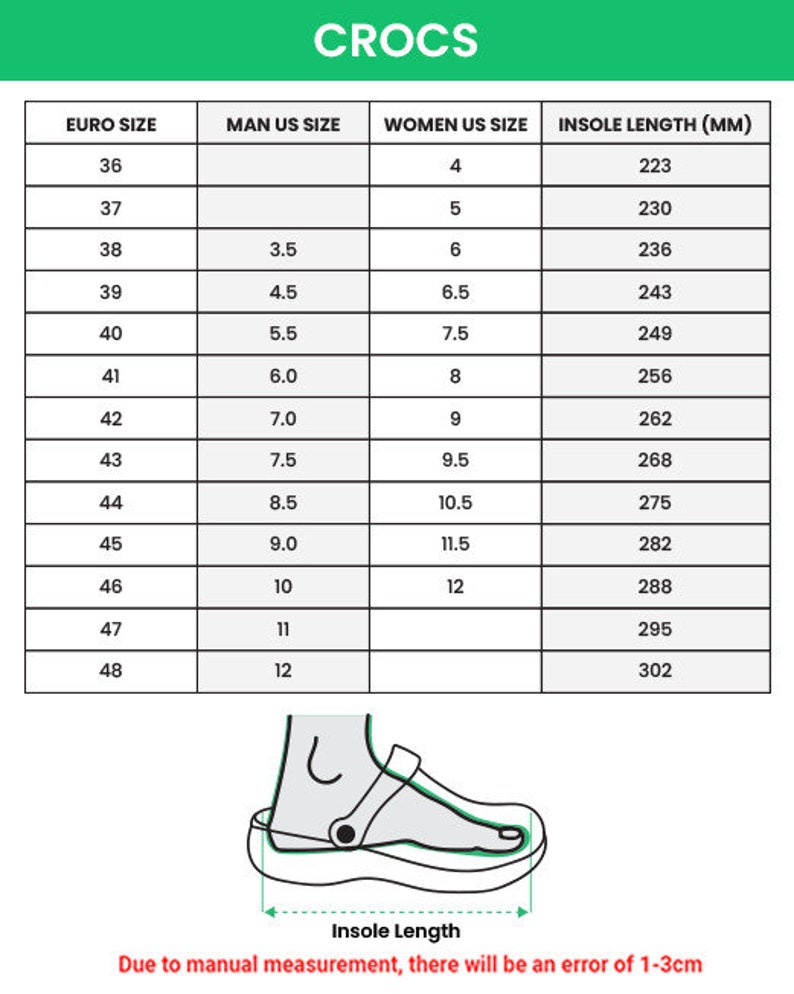 CROCS

| EURO SIZE | MAN US SIZE | WOMEN US SIZE | INSOLE LENGTH (MM) |
|---|---|---|---|
| 36 | | 4 | 223 |
| 37 | | 5 | 230 |
| 38 | 3.5 | 6 | 236 |
| 39 | 4.5 | 6.5 | 243 |
| 40 | 5.5 | 7.5 | 249 |
| 41 | 6.0 | 8 | 256 |
| 42 | 7.0 | 9 | 262 |
| 43 | 7.5 | 9.5 | 268 |
| 44 | 8.5 | 10.5 | 275 |
| 45 | 9.0 | 11.5 | 282 |
| 46 | 10 | 12 | 288 |
| 47 | 11 | | 295 |
| 48 | 12 | | 302 |

Insole Length

Due to manual measurement, there will be an error of 1-3cm